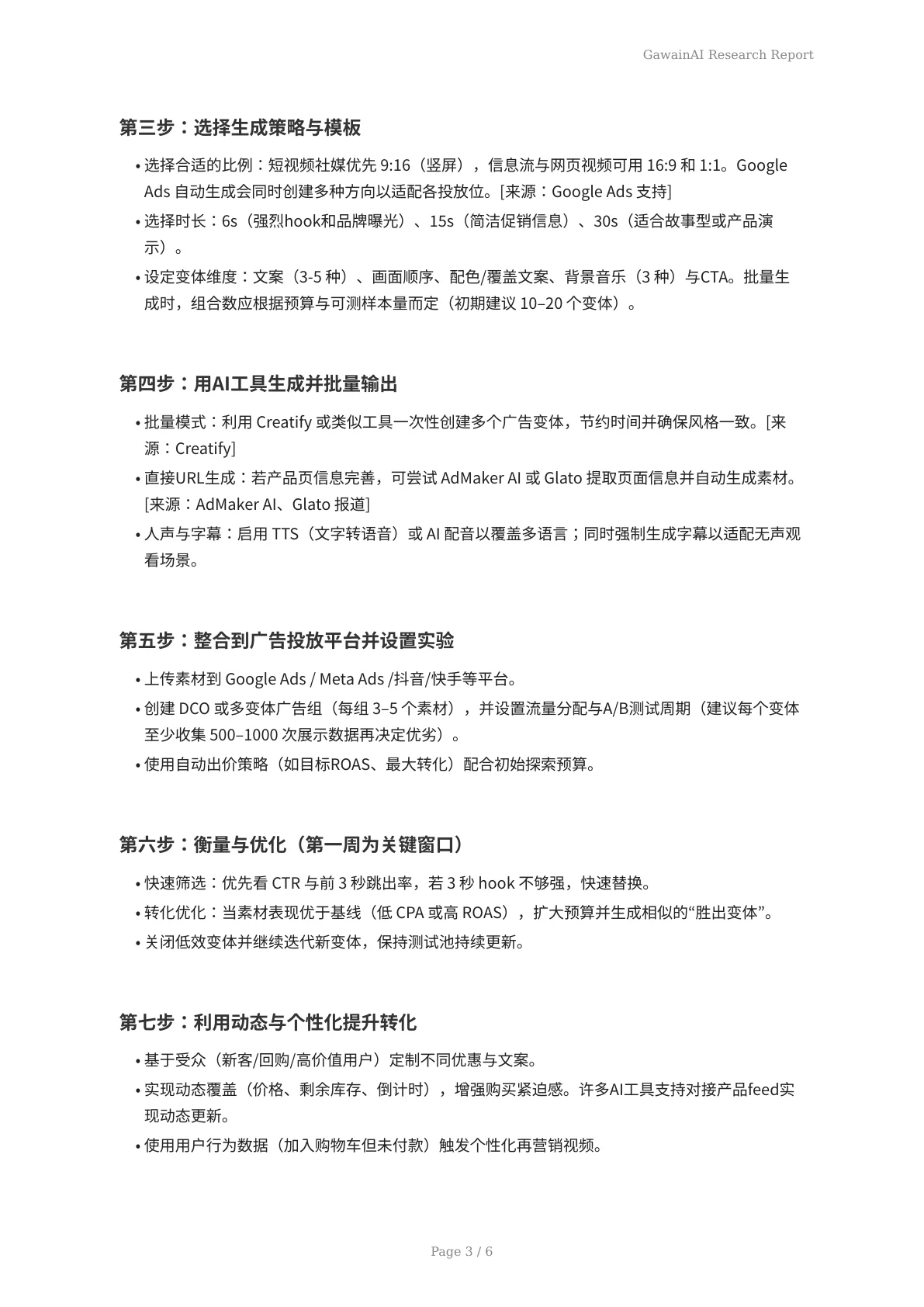 GawainAI Research Report

第三步：选择生成策略与模板

• 选择合适的比例：短视频社媒优先 9:16（竖屏），信息流与网页视频可用 16:9 和 1:1。Google Ads 自动生成会同时创建多种方向以适配各投放位。[来源：Google Ads 支持]
• 选择时长：6s（强烈hook和品牌曝光）、15s（简洁促销信息）、30s（适合故事型或产品演示）。
• 设定变体维度：文案（3-5 种）、画面顺序、配色/覆盖文案、背景音乐（3 种）与CTA。批量生成时，组合数应根据预算与可测样本量而定（初期建议 10–20 个变体）。

第四步：用AI工具生成并批量输出

• 批量模式：利用 Creatify 或类似工具一次性创建多个广告变体，节约时间并确保风格一致。[来源：Creatify]
• 直接URL生成：若产品页信息完善，可尝试 AdMaker AI 或 Glato 提取页面信息并自动生成素材。[来源：AdMaker AI、Glato 报道]
• 人声与字幕：启用 TTS（文字转语音）或 AI 配音以覆盖多语言；同时强制生成字幕以适配无声观看场景。

第五步：整合到广告投放平台并设置实验

• 上传素材到 Google Ads / Meta Ads /抖音/快手等平台。
• 创建 DCO 或多变体广告组（每组 3–5 个素材），并设置流量分配与A/B测试周期（建议每个变体至少收集 500–1000 次展示数据再决定优劣）。
• 使用自动出价策略（如目标ROAS、最大转化）配合初始探索预算。

第六步：衡量与优化（第一周为关键窗口）

• 快速筛选：优先看 CTR 与前 3 秒跳出率，若 3 秒 hook 不够强，快速替换。
• 转化优化：当素材表现优于基线（低 CPA 或高 ROAS），扩大预算并生成相似的“胜出变体”。
• 关闭低效变体并继续迭代新变体，保持测试池持续更新。

第七步：利用动态与个性化提升转化

• 基于受众（新客/回购/高价值用户）定制不同优惠与文案。
• 实现动态覆盖（价格、剩余库存、倒计时），增强购买紧迫感。许多AI工具支持对接产品feed实现动态更新。
• 使用用户行为数据（加入购物车但未付款）触发个性化再营销视频。

Page 3 / 6